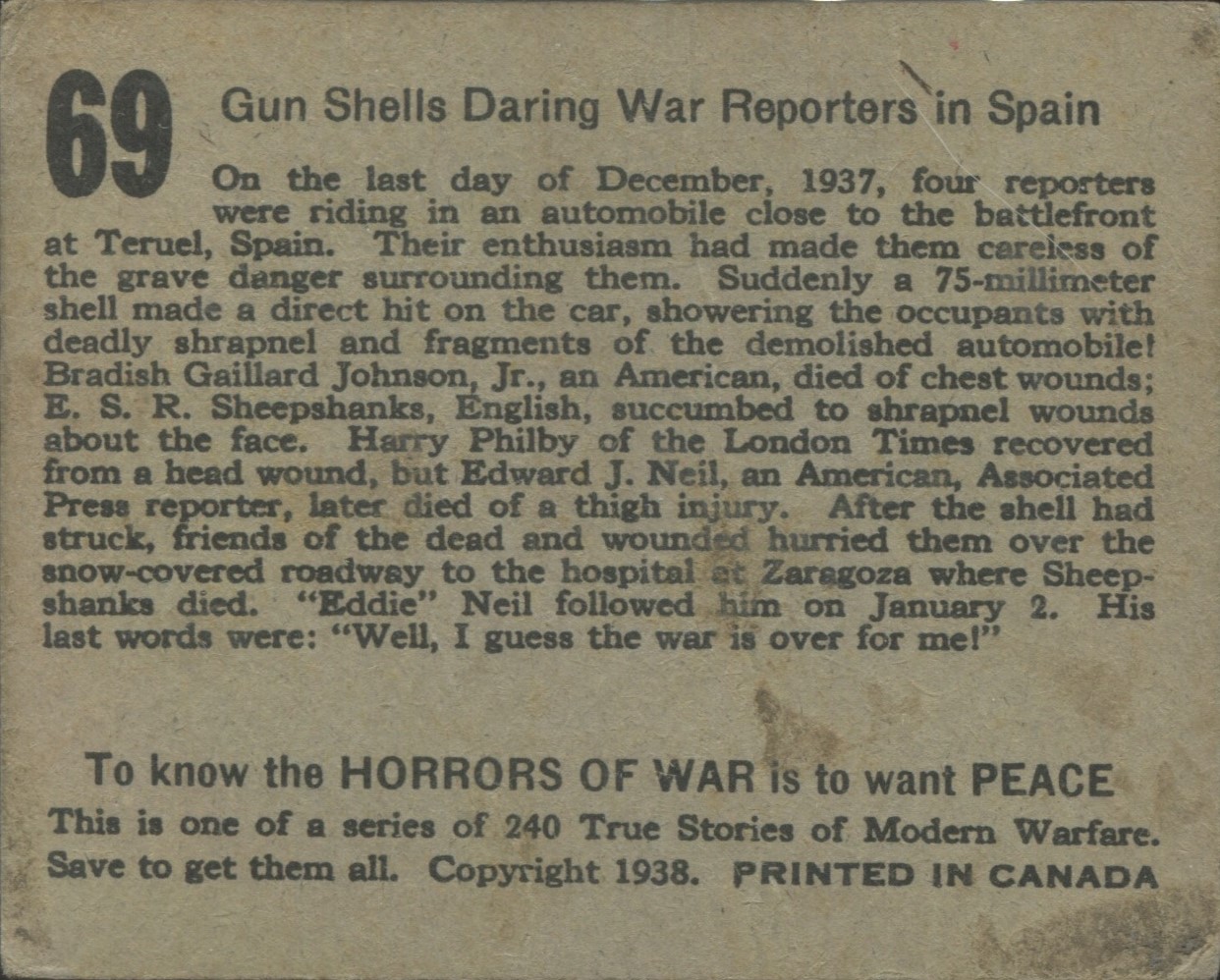 69 Gun Shells Daring War Reporters in Spain

On the last day of December, 1937, four reporters were riding in an automobile close to the battlefront at Teruel, Spain. Their enthusiasm had made them careless of the grave danger surrounding them. Suddenly a 75-millimeter shell made a direct hit on the car, showering the occupants with deadly shrapnel and fragments of the demolished automobile! Bradish Gaillard Johnson, Jr., an American, died of chest wounds; E. S. R. Sheepshanks, English, succumbed to shrapnel wounds about the face. Harry Philby of the London Times recovered from a head wound, but Edward J. Neil, an American, Associated Press reporter, later died of a thigh injury. After the shell had struck, friends of the dead and wounded hurried them over the snow-covered roadway to the hospital at Zaragoza where Sheepshanks died. "Eddie" Neil followed him on January 2. His last words were: "Well, I guess the war is over for me!"

To know the HORRORS OF WAR is to want PEACE
This is one of a series of 240 True Stories of Modern Warfare. Save to get them all. Copyright 1938. PRINTED IN CANADA